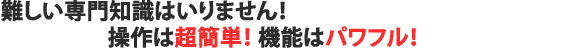 難しい専門知識はいりません!
操作は超簡単! 機能はパワフル!